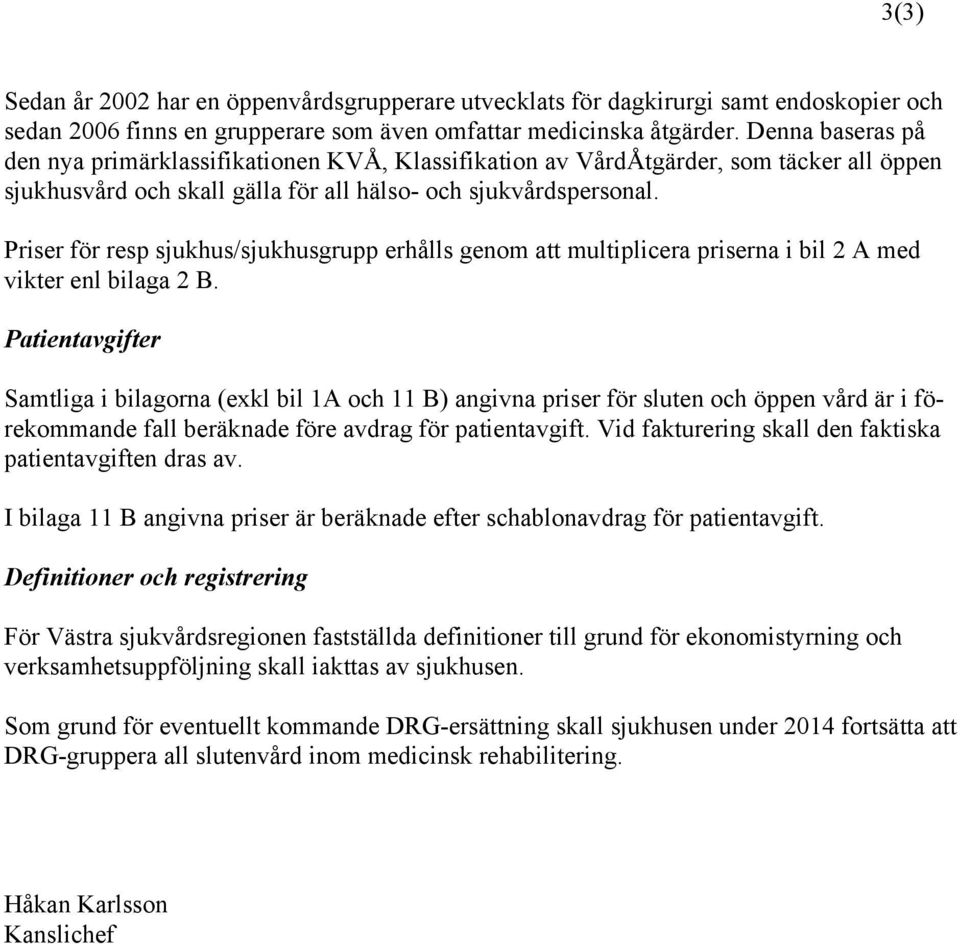 3(3)

Sedan år 2002 har en öppenvårdsgrupperare utvecklats för dagkirurgi samt endoskopier och sedan 2006 finns en grupperare som även omfattar medicinska åtgärder. Denna baseras på den nya primärklassifikationen KVÅ, Klassifikation av VårdÅtgärder, som täcker all öppen sjukhusvård och skall gälla för all hälso- och sjukvårdspersonal.

Priser för resp sjukhus/sjukhusgrupp erhålls genom att multiplicera priserna i bil 2 A med vikter enl bilaga 2 B.

Patientavgifter

Samtliga i bilagorna (exkl bil 1A och 11 B) angivna priser för sluten och öppen vård är i förekommande fall beräknade före avdrag för patientavgift. Vid fakturering skall den faktiska patientavgiften dras av.

I bilaga 11 B angivna priser är beräknade efter schablonavdrag för patientavgift.

Definitioner och registrering

För Västra sjukvårdsregionen fastställda definitioner till grund för ekonomistyrning och verksamhetsuppföljning skall iakttas av sjukhusen.

Som grund för eventuellt kommande DRG-ersättning skall sjukhusen under 2014 fortsätta att DRG-gruppera all slutenvård inom medicinsk rehabilitering.

Håkan Karlsson
Kanslichef